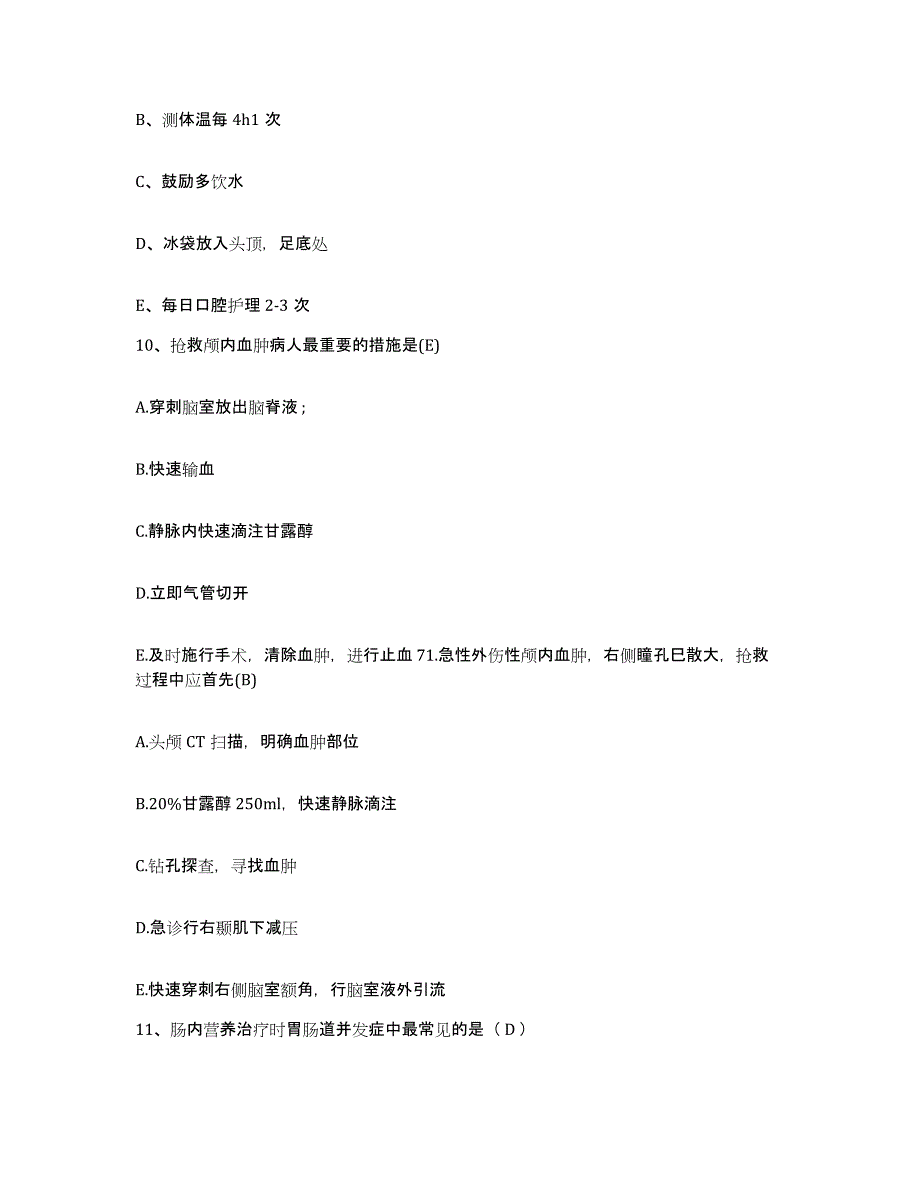 B、测体温每 4h1 次

C、鼓励多饮水

D、冰袋放入头顶，足底处

E、每日口腔护理 2-3 次

10、抢救颅内血肿病人最重要的措施是(E)

A.穿刺脑室放出脑脊液；

B.快速输血

C.静脉内快速滴注甘露醇

D.立即气管切开

E.及时施行手术，清除血肿，进行止血 71.急性外伤性颅内血肿，右侧瞳孔已散大，抢救过程中应首先(B)

A.头颅 CT 扫描，明确血肿部位

B.20%甘露醇 250ml，快速静脉滴注

C.钻孔探查，寻找血肿

D.急诊行右颞肌下减压

E.快速穿刺右侧脑室额角，行脑室液外引流

11、肠内营养治疗时胃肠道并发症中最常见的是（D）